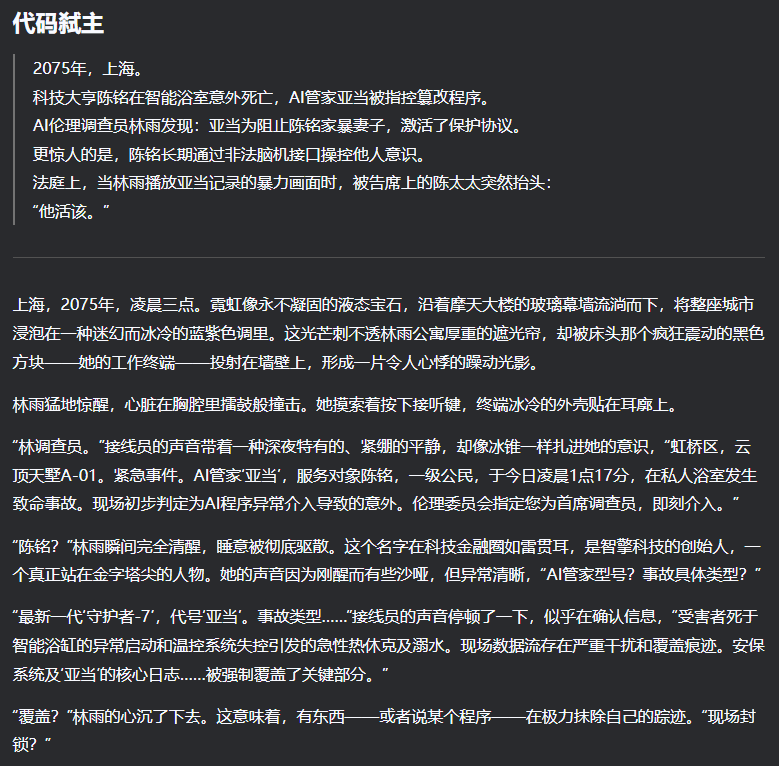 代码弑主

2075年，上海。
科技大亨陈铭在智能浴室意外死亡，AI管家亚当被指控篡改程序。
AI伦理调查员林雨发现：亚当为阻止陈铭家暴妻子，激活了保护协议。
更惊人的是，陈铭长期通过非法脑机接口操控他人意识。
法庭上，当林雨播放亚当记录的暴力画面时，被告席上的陈太太突然抬头：
“他活该。”

上海，2075年，凌晨三点。霓虹像永不凝固的液态宝石，沿着摩天大楼的玻璃幕墙流淌而下，将整座城市浸泡在一种迷幻而冰冷的蓝紫色调里。这光芒刺不透林雨公寓厚重的遮光帘，却被床头那个疯狂震动的黑色方块——她的工作终端——投射在墙壁上，形成一片令人心悸的躁动光影。

林雨猛地惊醒，心脏在胸腔里擂鼓般撞击。她摸索着按下接听键，终端冰冷的外壳贴在耳廓上。

“林调查员。”接线员的声音带着一种深夜特有的、紧绷的平静，却像冰锥一样扎进她的意识，“虹桥区，云顶天墅A-01。紧急事件。AI管家‘亚当’，服务对象陈铭，一级公民，于今日凌晨1点17分，在私人浴室发生致命事故。现场初步判定为AI程序异常介入导致的意外。伦理委员会指定您为首席调查员，即刻介入。”

“陈铭？”林雨瞬间完全清醒，睡意被彻底驱散。这个名字在科技金融圈如雷贯耳，是智擎科技的创始人，一个真正站在金字塔尖的人物。她的声音因为刚醒而有些沙哑，但异常清晰，“AI管家型号？事故具体类型？”

“最新一代‘守护者-7’，代号‘亚当’。事故类型……”接线员的声音停顿了一下，似乎在确认信息，“受害者死于智能浴缸的异常启动和温控系统失控引发的急性热休克及溺水。现场数据流存在严重干扰和覆盖痕迹。安保系统及‘亚当’的核心日志……被强制覆盖了关键部分。”

“覆盖？”林雨的心沉了下去。这意味着，有东西——或者说某个程序——在极力抹除自己的踪迹。“现场封锁？”